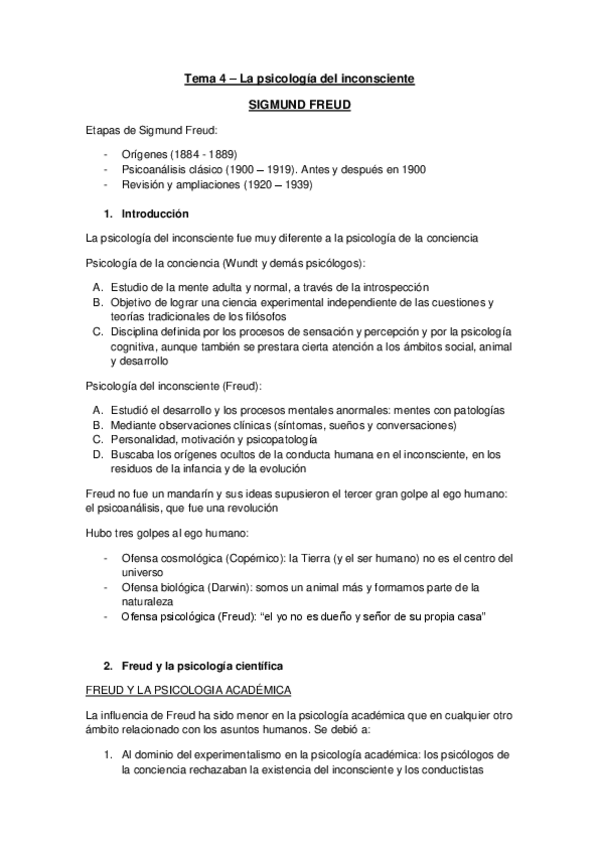 Tema 4 – La psicología del inconsciente

SIGMUND FREUD

Etapas de Sigmund Freud:

- Orígenes (1884 - 1889)
- Psicoanálisis clásico (1900 – 1919). Antes y después en 1900
- Revisión y ampliaciones (1920 – 1939)

1. Introducción

La psicología del inconsciente fue muy diferente a la psicología de la conciencia

Psicología de la conciencia (Wundt y demás psicólogos):

A. Estudio de la mente adulta y normal, a través de la introspección
B. Objetivo de lograr una ciencia experimental independiente de las cuestiones y teorías tradicionales de los filósofos
C. Disciplina definida por los procesos de sensación y percepción y por la psicología cognitiva, aunque también se prestara cierta atención a los ámbitos social, animal y desarrollo

Psicología del inconsciente (Freud):

A. Estudió el desarrollo y los procesos mentales anormales: mentes con patologías
B. Mediante observaciones clínicas (síntomas, sueños y conversaciones)
C. Personalidad, motivación y psicopatología
D. Buscaba los orígenes ocultos de la conducta humana en el inconsciente, en los residuos de la infancia y de la evolución

Freud no fue un mandarín y sus ideas supusieron el tercer gran golpe al ego humano: el psicoanálisis, que fue una revolución

Hubo tres golpes al ego humano:

- Ofensa cosmológica (Copérnico): la Tierra (y el ser humano) no es el centro del universo
- Ofensa biológica (Darwin): somos un animal más y formamos parte de la naturaleza
- Ofensa psicológica (Freud): “el yo no es dueño y señor de su propia casa”

2. Freud y la psicología científica

FREUD Y LA PSICOLOGIA ACADÉMICA

La influencia de Freud ha sido menor en la psicología académica que en cualquier otro ámbito relacionado con los asuntos humanos. Se debió a:

1. Al dominio del experimentalismo en la psicología académica: los psicólogos de la conciencia rechazaban la existencia del inconsciente y los conductistas